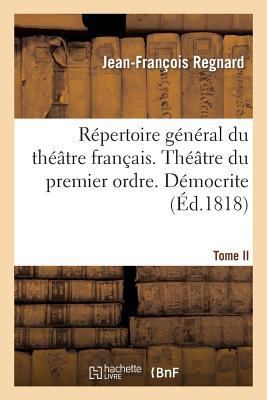 Jean-François Regnard

Répertoire général du théâtre français. Théâtre du premier ordre. Démocrite (Éd.1818)

Tome II

hachette LIVRE

BnF